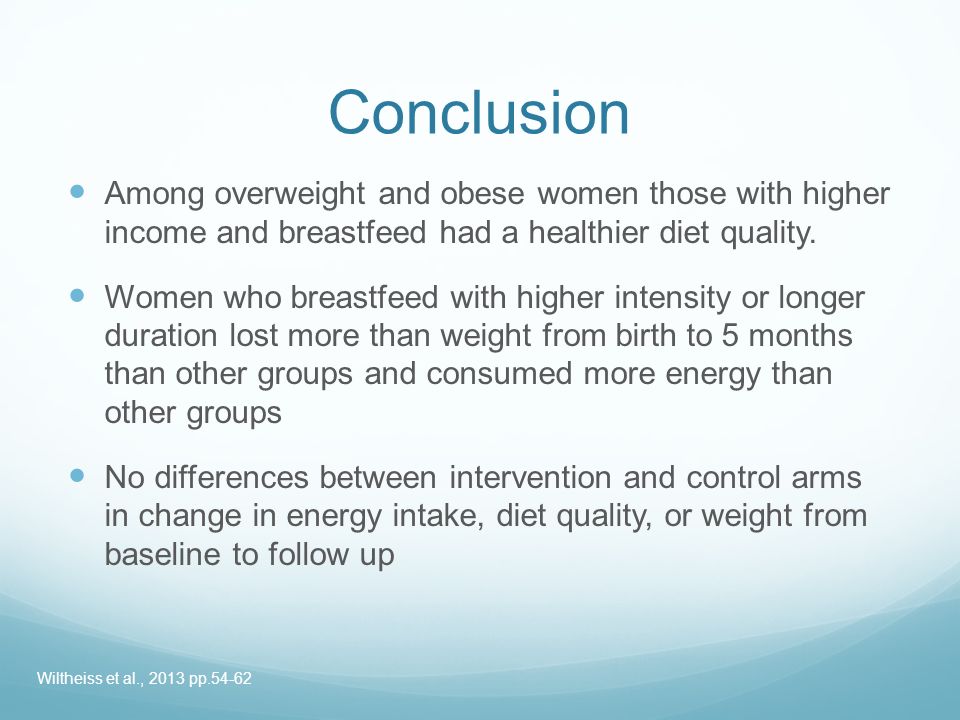 Conclusion

- Among overweight and obese women those with higher income and breastfeed had a healthier diet quality.
- Women who breastfeed with higher intensity or longer duration lost more than weight from birth to 5 months than other groups and consumed more energy than other groups
- No differences between intervention and control arms in change in energy intake, diet quality, or weight from baseline to follow up

Wiltheiss et al., 2013 pp.54-62